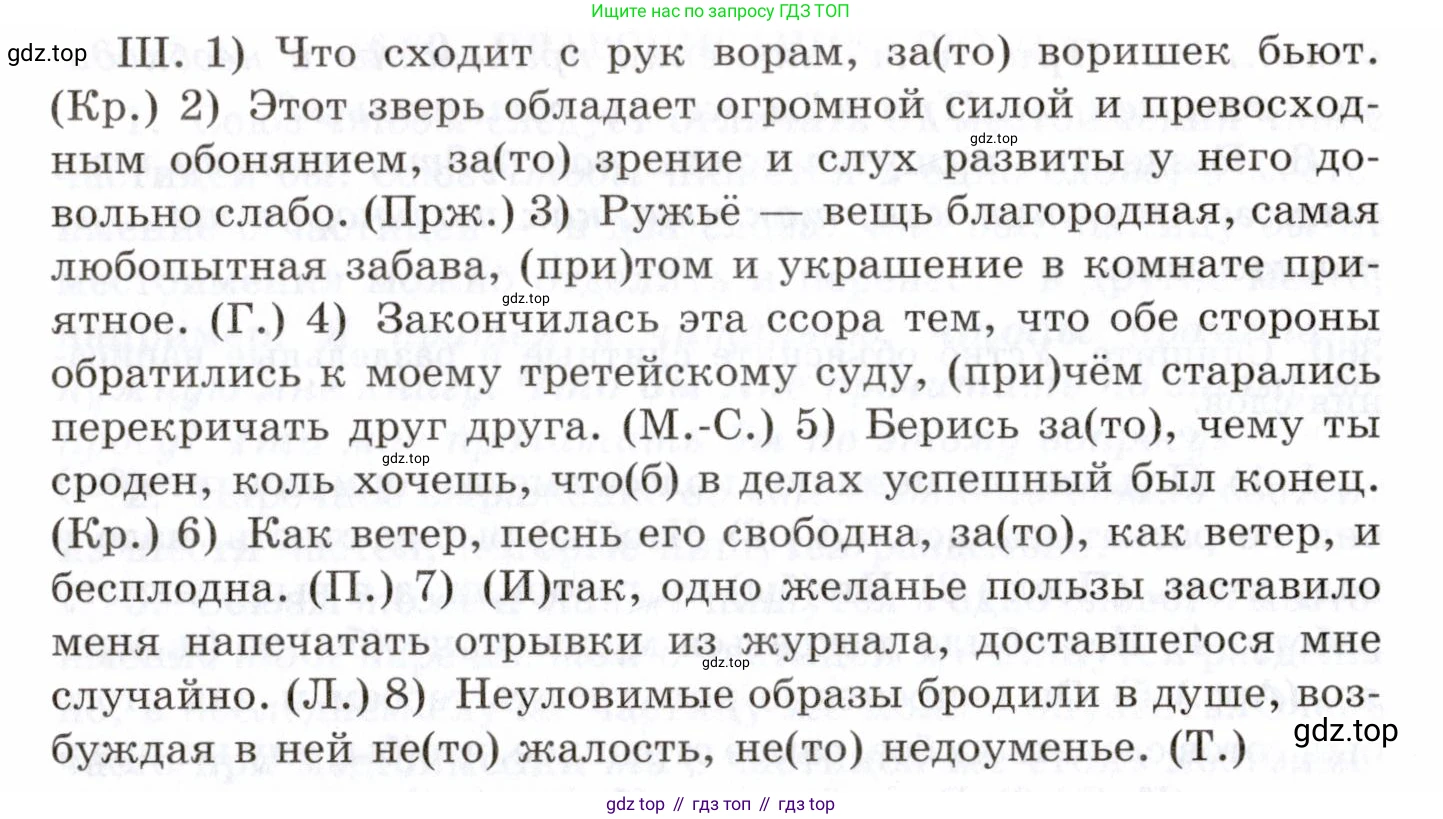 Ищите нас по запросу ГДЗ ТОП

III. 1) Что сходит с рук ворам, за(то) воришек бьют. (Кр.) 2) Этот зверь обладает огромной силой и превосходным обонянием, за(то) зрение и слух развиты у него довольно слабо. (Прж.) 3) Ружьё — вещь благородная, самая любопытная забава, (при)том и украшение в комнате приятное. (Г.) 4) Закончилась эта ссора тем, что обе стороны обратились к моему третейскому суду, (при)чём старались перекричать друг друга. (М.-С.) 5) Берись за(то), чему ты сроден, коль хочешь, что(б) в делах успешный был конец. (Кр.) 6) Как ветер, песнь его свободна, за(то), как ветер, и бесплодна. (П.) 7) (И)так, одно желанье пользы заставило меня напечатать отрывки из журнала, доставшегося мне случайно. (Л.) 8) Неуловимые образы бродили в душе, возбуждая в ней не(то) жалость, не(то) недоуменье. (Т.)

gdz top // гдз топ // гдз top

gdz.top